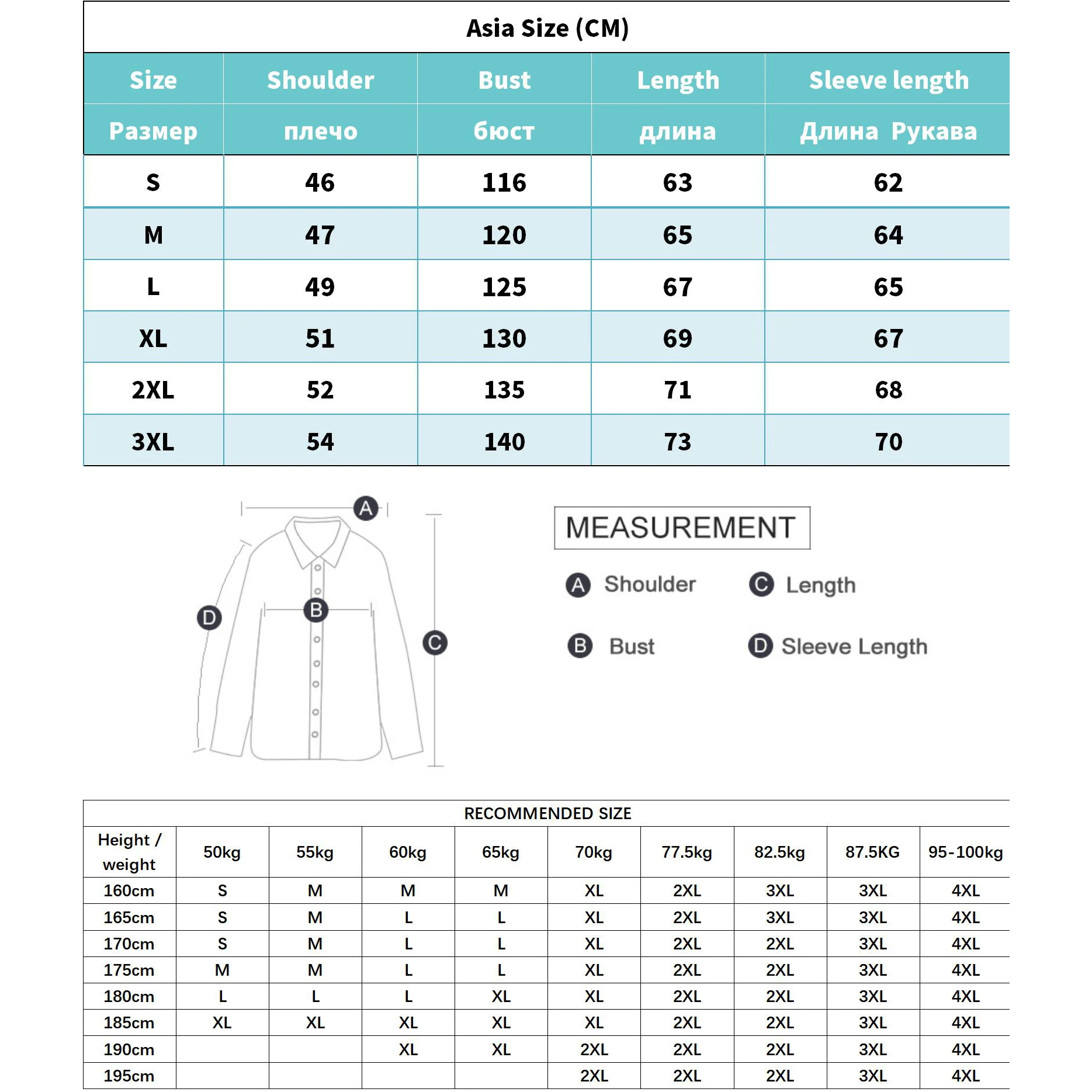 Asia Size (CM)

| Size | Shoulder | Bust | Length | Sleeve length |
|---|---|---|---|---|
| Размер | плечо | бюст | длина | Длина Рукава |
| S | 46 | 116 | 63 | 62 |
| M | 47 | 120 | 65 | 64 |
| L | 49 | 125 | 67 | 65 |
| XL | 51 | 130 | 69 | 67 |
| 2XL | 52 | 135 | 71 | 68 |
| 3XL | 54 | 140 | 73 | 70 |

A
B
C
D

MEASUREMENT

A Shoulder
C Length
B Bust
D Sleeve Length

RECOMMENDED SIZE

| Height / weight | 50kg | 55kg | 60kg | 65kg | 70kg | 77.5kg | 82.5kg | 87.5KG | 95-100kg |
|---|---|---|---|---|---|---|---|---|---|
| 160cm | S | M | M | M | XL | 2XL | 3XL | 3XL | 4XL |
| 165cm | S | M | L | L | XL | 2XL | 3XL | 3XL | 4XL |
| 170cm | S | M | L | L | XL | 2XL | 2XL | 3XL | 4XL |
| 175cm | M | M | L | L | XL | 2XL | 2XL | 3XL | 4XL |
| 180cm | L | L | L | XL | XL | 2XL | 2XL | 3XL | 4XL |
| 185cm | XL | XL | XL | XL | XL | 2XL | 2XL | 3XL | 4XL |
| 190cm | | | XL | XL | 2XL | 2XL | 2XL | 3XL | 4XL |
| 195cm | | | | | 2XL | 2XL | 2XL | 3XL | 4XL |